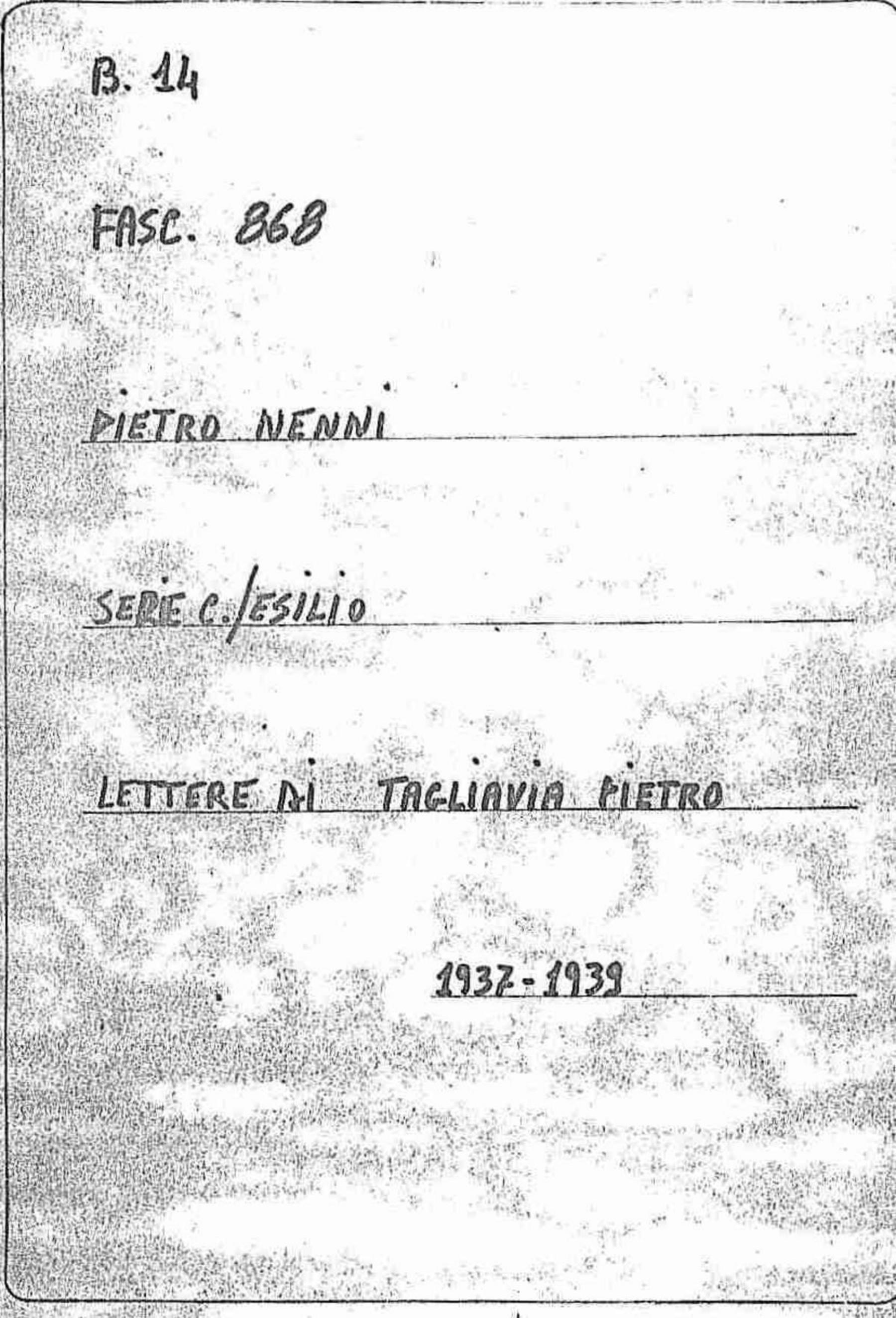 B. 14

FASC. 868

PIETRO NENNI

SERIE C./ESILIO

LETTERE DI TAGLIAVIA PIETRO

1937-1939